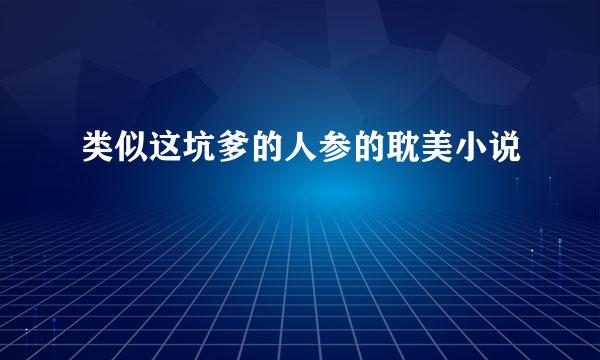 类似这坑爹的人参的耽美小说